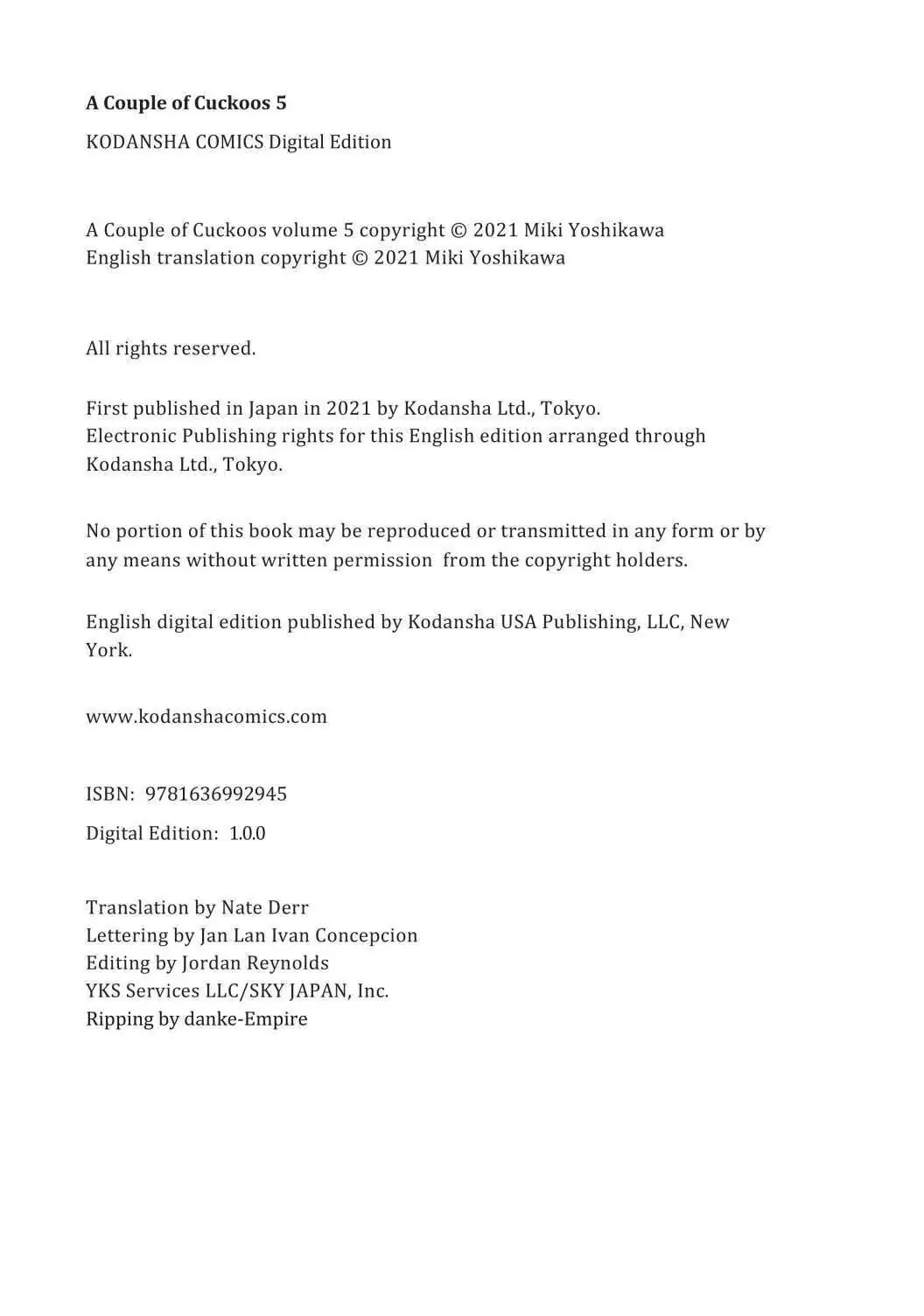 A Couple of Cuckoos 5

KODANSHA COMICS Digital Edition

A Couple of Cuckoos volume 5 copyright © 2021 Miki Yoshikawa
English translation copyright © 2021 Miki Yoshikawa

All rights reserved.

First published in Japan in 2021 by Kodansha Ltd., Tokyo.
Electronic Publishing rights for this English edition arranged through Kodansha Ltd., Tokyo.

No portion of this book may be reproduced or transmitted in any form or by any means without written permission from the copyright holders.

English digital edition published by Kodansha USA Publishing, LLC, New York.

www.kodanshacomics.com

ISBN: 9781636992945

Digital Edition: 1.0.0

Translation by Nate Derr
Lettering by Jan Lan Ivan Concepcion
Editing by Jordan Reynolds
YKS Services LLC/SKY JAPAN, Inc.
Ripping by danke-Empire